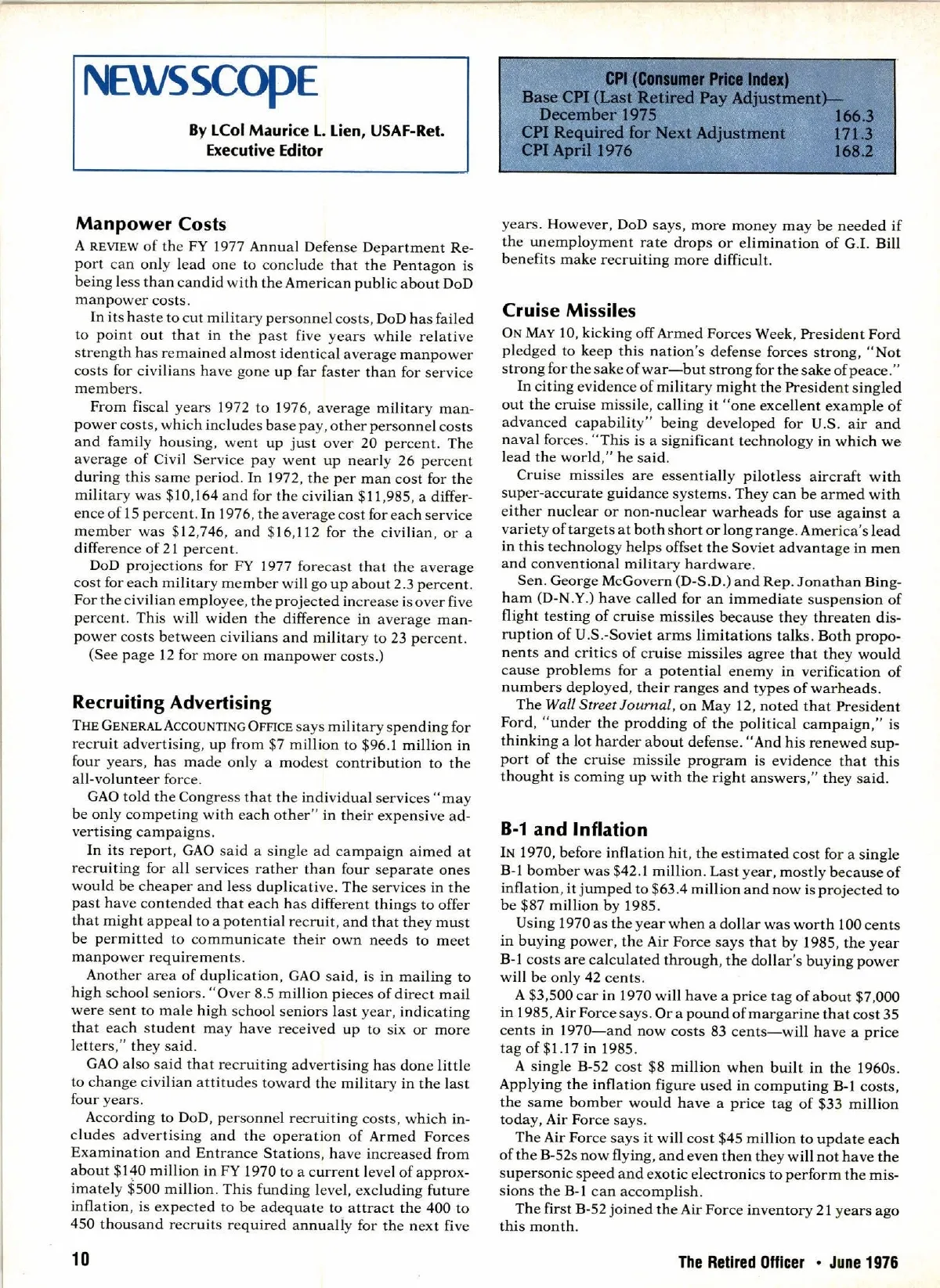 NEWSSCOPE

By LCol Maurice L. Lien, USAF-Ret.
Executive Editor

CPI (Consumer Price Index)

| | |
|---|---|
| Base CPI (Last Retired Pay Adjustment)— December 1975 | 166.3 |
| CPI Required for Next Adjustment | 171.3 |
| CPI April 1976 | 168.2 |

Manpower Costs

A REVIEW of the FY 1977 Annual Defense Department Report can only lead one to conclude that the Pentagon is being less than candid with the American public about DoD manpower costs.

In its haste to cut military personnel costs, DoD has failed to point out that in the past five years while relative strength has remained almost identical average manpower costs for civilians have gone up far faster than for service members.

From fiscal years 1972 to 1976, average military manpower costs, which includes base pay, other personnel costs and family housing, went up just over 20 percent. The average of Civil Service pay went up nearly 26 percent during this same period. In 1972, the per man cost for the military was $10,164 and for the civilian $11,985, a difference of 15 percent. In 1976, the average cost for each service member was $12,746, and $16,112 for the civilian, or a difference of 21 percent.

DoD projections for FY 1977 forecast that the average cost for each military member will go up about 2.3 percent. For the civilian employee, the projected increase is over five percent. This will widen the difference in average manpower costs between civilians and military to 23 percent.

(See page 12 for more on manpower costs.)

Recruiting Advertising

THE GENERAL ACCOUNTING OFFICE says military spending for recruit advertising, up from $7 million to $96.1 million in four years, has made only a modest contribution to the all-volunteer force.

GAO told the Congress that the individual services "may be only competing with each other" in their expensive advertising campaigns.

In its report, GAO said a single ad campaign aimed at recruiting for all services rather than four separate ones would be cheaper and less duplicative. The services in the past have contended that each has different things to offer that might appeal to a potential recruit, and that they must be permitted to communicate their own needs to meet manpower requirements.

Another area of duplication, GAO said, is in mailing to high school seniors. "Over 8.5 million pieces of direct mail were sent to male high school seniors last year, indicating that each student may have received up to six or more letters," they said.

GAO also said that recruiting advertising has done little to change civilian attitudes toward the military in the last four years.

According to DoD, personnel recruiting costs, which includes advertising and the operation of Armed Forces Examination and Entrance Stations, have increased from about $140 million in FY 1970 to a current level of approximately $500 million. This funding level, excluding future inflation, is expected to be adequate to attract the 400 to 450 thousand recruits required annually for the next five years. However, DoD says, more money may be needed if the unemployment rate drops or elimination of G.I. Bill benefits make recruiting more difficult.

Cruise Missiles

ON MAY 10, kicking off Armed Forces Week, President Ford pledged to keep this nation's defense forces strong, "Not strong for the sake of war—but strong for the sake of peace."

In citing evidence of military might the President singled out the cruise missile, calling it "one excellent example of advanced capability" being developed for U.S. air and naval forces. "This is a significant technology in which we lead the world," he said.

Cruise missiles are essentially pilotless aircraft with super-accurate guidance systems. They can be armed with either nuclear or non-nuclear warheads for use against a variety of targets at both short or long range. America's lead in this technology helps offset the Soviet advantage in men and conventional military hardware.

Sen. George McGovern (D-S.D.) and Rep. Jonathan Bingham (D-N.Y.) have called for an immediate suspension of flight testing of cruise missiles because they threaten disruption of U.S.-Soviet arms limitations talks. Both proponents and critics of cruise missiles agree that they would cause problems for a potential enemy in verification of numbers deployed, their ranges and types of warheads.

The Wall Street Journal, on May 12, noted that President Ford, "under the prodding of the political campaign," is thinking a lot harder about defense. "And his renewed support of the cruise missile program is evidence that this thought is coming up with the right answers," they said.

B-1 and Inflation

IN 1970, before inflation hit, the estimated cost for a single B-1 bomber was $42.1 million. Last year, mostly because of inflation, it jumped to $63.4 million and now is projected to be $87 million by 1985.

Using 1970 as the year when a dollar was worth 100 cents in buying power, the Air Force says that by 1985, the year B-1 costs are calculated through, the dollar's buying power will be only 42 cents.

A $3,500 car in 1970 will have a price tag of about $7,000 in 1985, Air Force says. Or a pound of margarine that cost 35 cents in 1970—and now costs 83 cents—will have a price tag of $1.17 in 1985.

A single B-52 cost $8 million when built in the 1960s. Applying the inflation figure used in computing B-1 costs, the same bomber would have a price tag of $33 million today, Air Force says.

The Air Force says it will cost $45 million to update each of the B-52s now flying, and even then they will not have the supersonic speed and exotic electronics to perform the missions the B-1 can accomplish.

The first B-52 joined the Air Force inventory 21 years ago this month.

10

The Retired Officer • June 1976